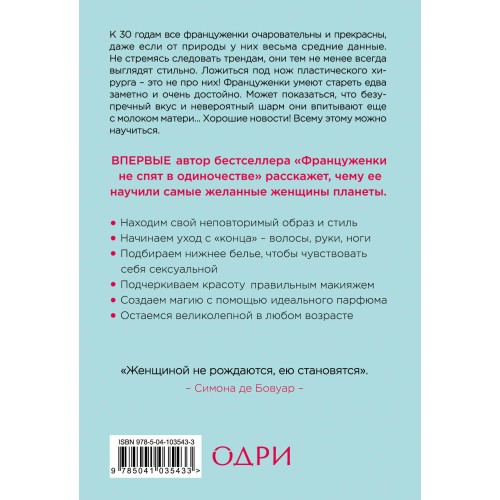 К 30 годам все француженки очаровательны и прекрасны, даже если от природы у них весьма средние данные. Не стремясь следовать трендам, они тем не менее всегда выглядят стильно. Ложиться под нож пластического хирурга – это не про них! Француженки умеют стареть едва заметно и очень достойно. Может показаться, что безупречный вкус и невероятный шарм они впитывают еще с молоком матери... Хорошие новости! Всему этому можно научиться.

ВПЕРВЫЕ автор бестселлера «Француженки не спят в одиночестве» расскажет, чему ее научили самые желанные женщины планеты.

• Находим свой неповторимый образ и стиль
• Начинаем уход с «конца» – волосы, руки, ноги
• Подбираем нижнее белье, чтобы чувствовать себя сексуальной
• Подчеркиваем красоту правильным макияжем
• Создаем магию с помощью идеального парфюма
• Остаемся великолепной в любом возрасте

«Женщиной не рождаются, ею становятся».
– Симона де Бовуар –

ISBN 978-5-04-103543-3
9 785041 035433 >

ОДРИ